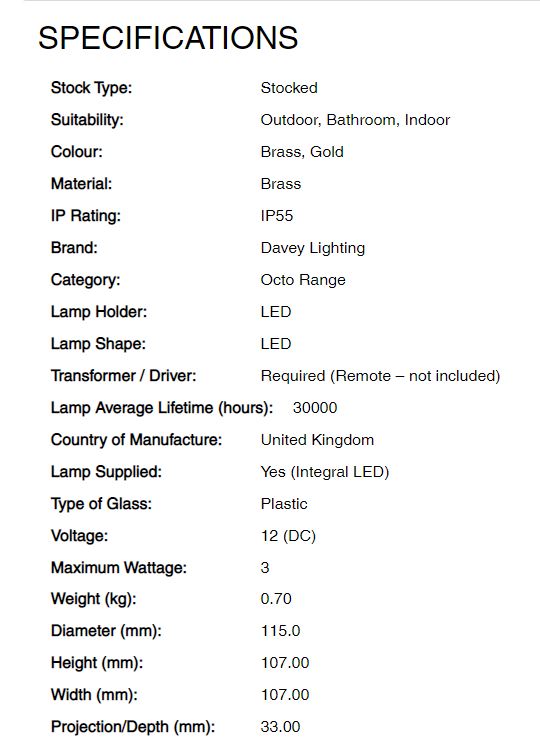 SPECIFICATIONS

| | |
|---|---|
| Stock Type: | Stocked |
| Suitability: | Outdoor, Bathroom, Indoor |
| Colour: | Brass, Gold |
| Material: | Brass |
| IP Rating: | IP55 |
| Brand: | Davey Lighting |
| Category: | Octo Range |
| Lamp Holder: | LED |
| Lamp Shape: | LED |
| Transformer / Driver: | Required (Remote – not included) |
| Lamp Average Lifetime (hours): | 30000 |
| Country of Manufacture: | United Kingdom |
| Lamp Supplied: | Yes (Integral LED) |
| Type of Glass: | Plastic |
| Voltage: | 12 (DC) |
| Maximum Wattage: | 3 |
| Weight (kg): | 0.70 |
| Diameter (mm): | 115.0 |
| Height (mm): | 107.00 |
| Width (mm): | 107.00 |
| Projection/Depth (mm): | 33.00 |